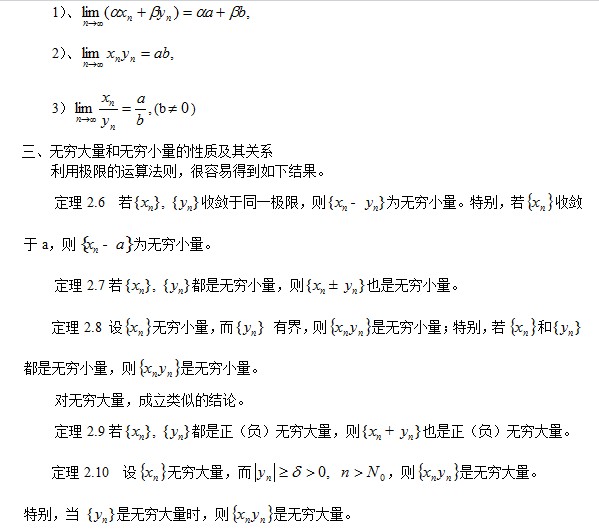 1)、$\lim_{n\to\infty}(\alpha x_n+\beta y_n)=\alpha a+\beta b$,

2)、$\lim_{n\to\infty}x_n y_n=ab$,

3) $\lim_{n\to\infty}\frac{x_n}{y_n}=\frac{a}{b}$, $(b\neq 0)$

三、无穷大量和无穷小量的性质及其关系
利用极限的运算法则，很容易得到如下结果。

定理 2.6 若$\{x_n\}$, $\{y_n\}$收敛于同一极限，则$\{x_n-y_n\}$为无穷小量。特别，若$\{x_n\}$收敛于 a，则$\{x_n-a\}$为无穷小量。

定理 2.7 若$\{x_n\}$, $\{y_n\}$都是无穷小量，则$\{x_n\pm y_n\}$也是无穷小量。

定理 2.8 设$\{x_n\}$无穷小量，而$\{y_n\}$ 有界，则$\{x_n y_n\}$是无穷小量；特别，若$\{x_n\}$和$\{y_n\}$都是无穷小量，则$\{x_n y_n\}$是无穷小量。

对无穷大量，成立类似的结论。

定理 2.9 若$\{x_n\}$, $\{y_n\}$都是正（负）无穷大量，则$\{x_n+y_n\}$也是正（负）无穷大量。

定理 2.10 设$\{x_n\}$无穷大量，而$|y_n|\geq\delta>0$, $n>N_0$，则$\{x_n y_n\}$是无穷大量。

特别，当 $\{y_n\}$是无穷大量时，则$\{x_n y_n\}$是无穷大量。